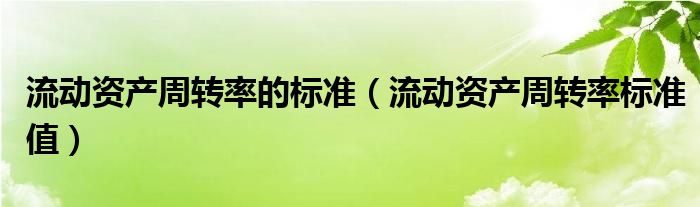 流动资产周转率的标准（流动资产周转率标准值）